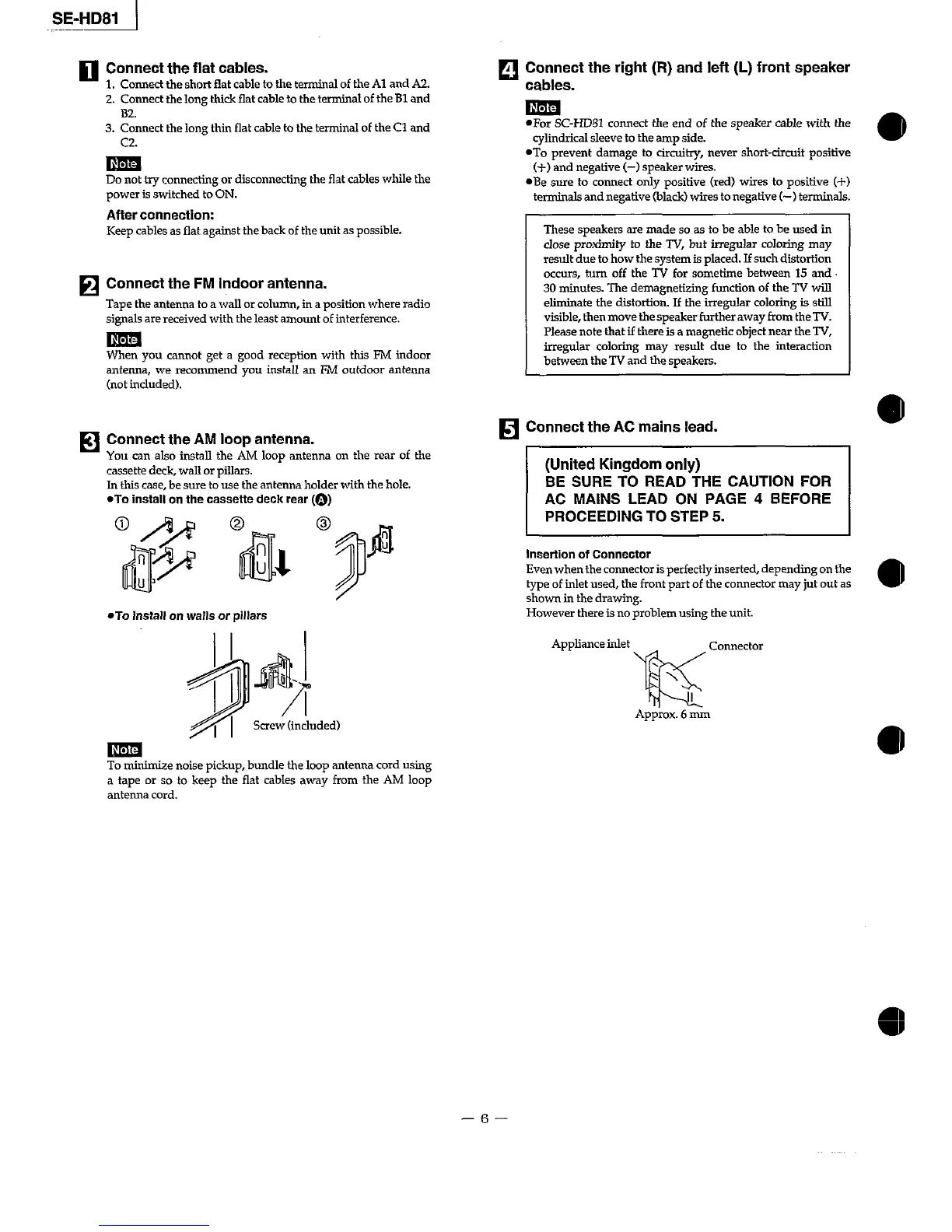 SE-HD81

1 Connect the flat cables.
1. Connect the short flat cable to the terminal of the A1 and A2.
2. Connect the long thick flat cable to the terminal of the B1 and B2.
3. Connect the long thin flat cable to the terminal of the C1 and C2.

Note
Do not try connecting or disconnecting the flat cables while the power is switched to ON.

After connection:
Keep cables as flat against the back of the unit as possible.

2 Connect the FM indoor antenna.
Tape the antenna to a wall or column, in a position where radio signals are received with the least amount of interference.

Note
When you cannot get a good reception with this FM indoor antenna, we recommend you install an FM outdoor antenna (not included).

3 Connect the AM loop antenna.
You can also install the AM loop antenna on the rear of the cassette deck, wall or pillars.
In this case, be sure to use the antenna holder with the hole.
●To install on the cassette deck rear (A)

① ② ③

●To install on walls or pillars

Screw (included)

Note
To minimize noise pickup, bundle the loop antenna cord using a tape or so to keep the flat cables away from the AM loop antenna cord.

4 Connect the right (R) and left (L) front speaker cables.

Note
●For SC-HD81 connect the end of the speaker cable with the cylindrical sleeve to the amp side.
●To prevent damage to circuitry, never short-circuit positive (+) and negative (−) speaker wires.
●Be sure to connect only positive (red) wires to positive (+) terminals and negative (black) wires to negative (−) terminals.

These speakers are made so as to be able to be used in close proximity to the TV, but irregular coloring may result due to how the system is placed. If such distortion occurs, turn off the TV for sometime between 15 and 30 minutes. The demagnetizing function of the TV will eliminate the distortion. If the irregular coloring is still visible, then move the speaker further away from the TV. Please note that if there is a magnetic object near the TV, irregular coloring may result due to the interaction between the TV and the speakers.

5 Connect the AC mains lead.

(United Kingdom only)
BE SURE TO READ THE CAUTION FOR AC MAINS LEAD ON PAGE 4 BEFORE PROCEEDING TO STEP 5.

Insertion of Connector
Even when the connector is perfectly inserted, depending on the type of inlet used, the front part of the connector may jut out as shown in the drawing.
However there is no problem using the unit.

Appliance inlet
Connector
Approx. 6 mm

— 6 —